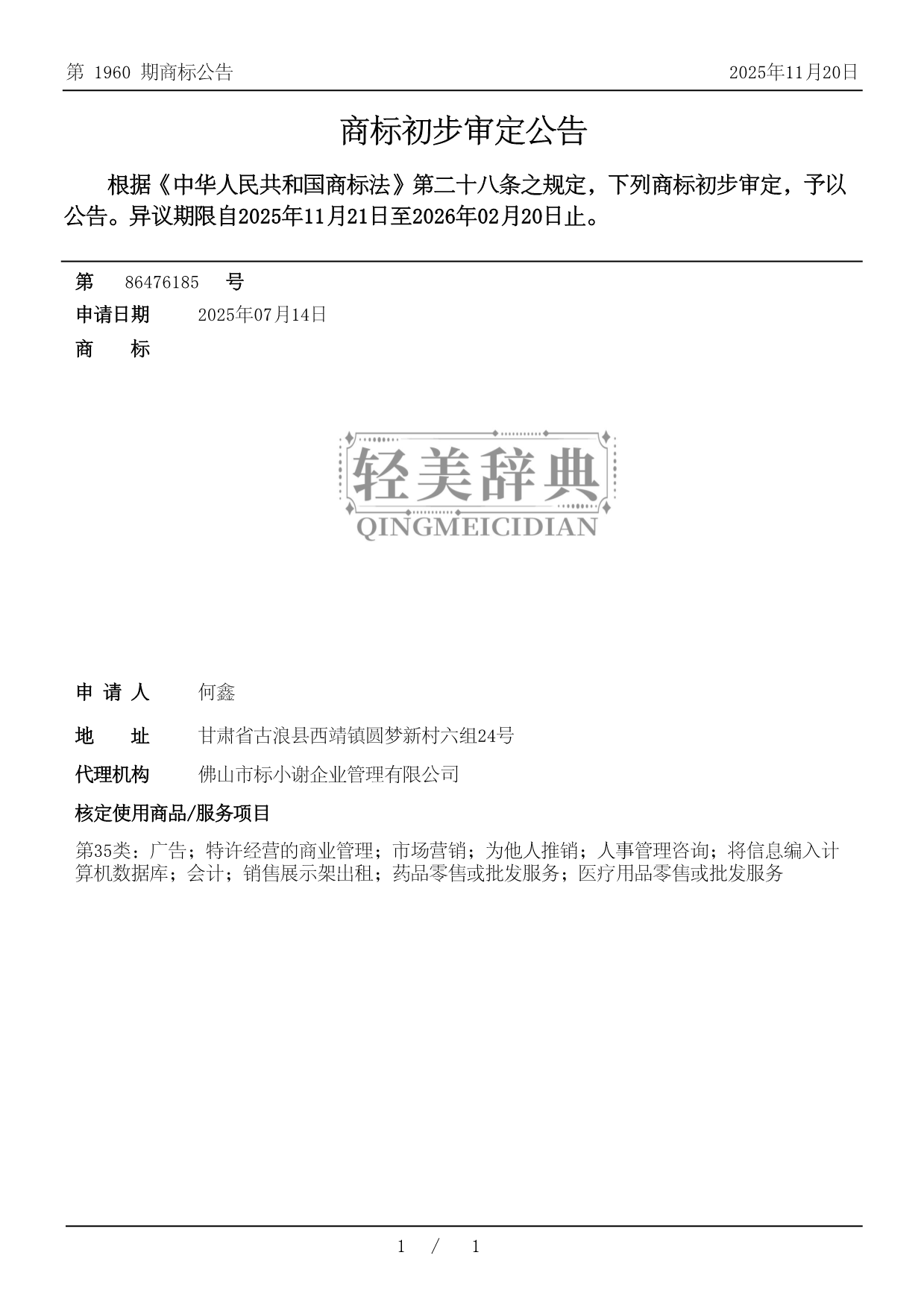 第 1960 期商标公告

2025年11月20日

商标初步审定公告

根据《中华人民共和国商标法》第二十八条之规定，下列商标初步审定，予以公告。异议期限自2025年11月21日至2026年02月20日止。

第 86476185 号

申请日期 2025年07月14日

商 标

轻美辞典
QINGMEICIDIAN

申 请 人 何鑫

地 址 甘肃省古浪县西靖镇圆梦新村六组24号

代理机构 佛山市标小谢企业管理有限公司

核定使用商品/服务项目

第35类：广告；特许经营的商业管理；市场营销；为他人推销；人事管理咨询；将信息编入计算机数据库；会计；销售展示架出租；药品零售或批发服务；医疗用品零售或批发服务

1 / 1